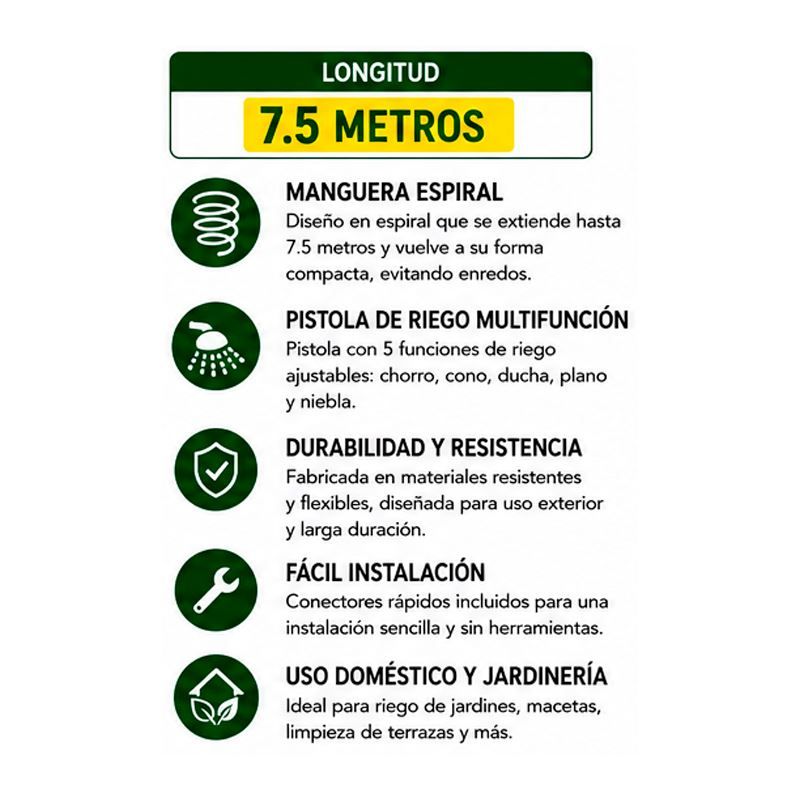 LONGITUD

7.5 METROS

MANGUERA ESPIRAL

Diseño en espiral que se extiende hasta 7.5 metros y vuelve a su forma compacta, evitando enredos.

PISTOLA DE RIEGO MULTIFUNCIÓN

Pistola con 5 funciones de riego ajustables: chorro, cono, ducha, plano y niebla.

DURABILIDAD Y RESISTENCIA

Fabricada en materiales resistentes y flexibles, diseñada para uso exterior y larga duración.

FÁCIL INSTALACIÓN

Conectores rápidos incluidos para una instalación sencilla y sin herramientas.

USO DOMÉSTICO Y JARDINERÍA

Ideal para riego de jardines, macetas, limpieza de terrazas y más.